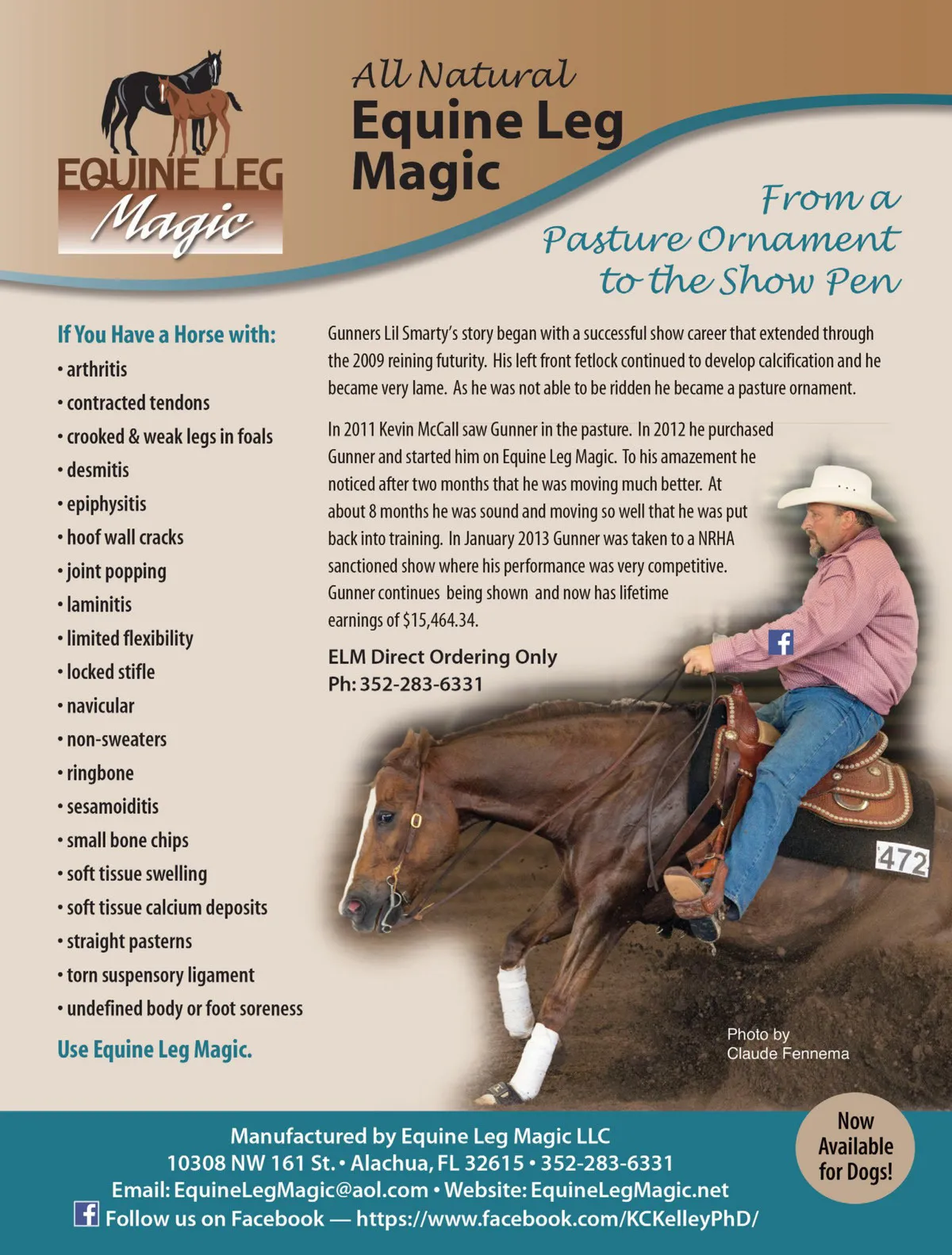 EQUINE LEG
Magic

All Natural
Equine Leg
Magic

From a
Pasture Ornament
to the Show Pen

If You Have a Horse with:
• arthritis
• contracted tendons
• crooked & weak legs in foals
• desmitis
• epiphysitis
• hoof wall cracks
• joint popping
• laminitis
• limited flexibility
• locked stifle
• navicular
• non-sweaters
• ringbone
• sesamoiditis
• small bone chips
• soft tissue swelling
• soft tissue calcium deposits
• straight pasterns
• torn suspensory ligament
• undefined body or foot soreness

Use Equine Leg Magic.

Gunners Lil Smarty's story began with a successful show career that extended through the 2009 reining futurity. His left front fetlock continued to develop calcification and he became very lame. As he was not able to be ridden he became a pasture ornament.

In 2011 Kevin McCall saw Gunner in the pasture. In 2012 he purchased Gunner and started him on Equine Leg Magic. To his amazement he noticed after two months that he was moving much better. At about 8 months he was sound and moving so well that he was put back into training. In January 2013 Gunner was taken to a NRHA sanctioned show where his performance was very competitive. Gunner continues being shown and now has lifetime earnings of $15,464.34.

ELM Direct Ordering Only
Ph: 352-283-6331

472

Photo by
Claude Fennema

Manufactured by Equine Leg Magic LLC
10308 NW 161 St. • Alachua, FL 32615 • 352-283-6331
Email: EquineLegMagic@aol.com • Website: EquineLegMagic.net
Follow us on Facebook — https://www.facebook.com/KCKelleyPhD/

Now
Available
for Dogs!